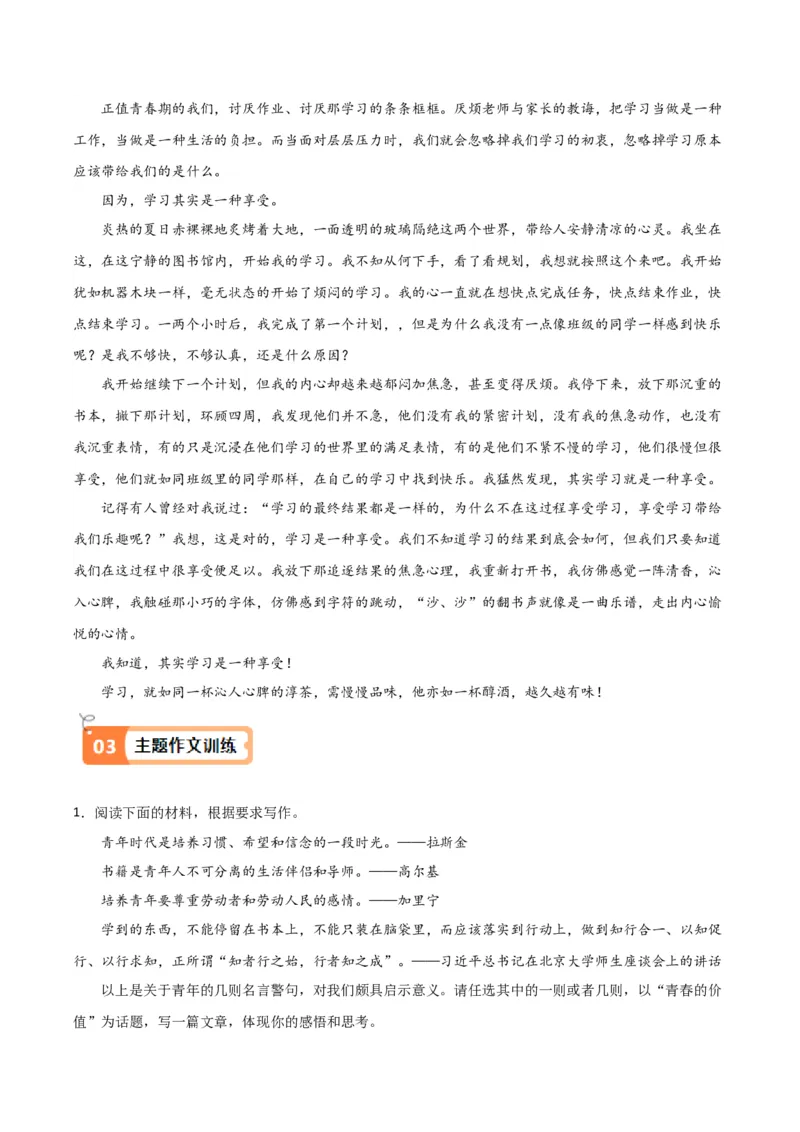 正值青春期的我们，讨厌作业、讨厌那学习的条条框框。厌烦老师与家长的教诲，把学习当做是一种工作，当做是一种生活的负担。而当面对层层压力时，我们就会忽略掉我们学习的初衷，忽略掉学习原本应该带给我们的是什么。

因为，学习其实是一种享受。

炎热的夏日赤裸裸地炙烤着大地，一面透明的玻璃隔绝这两个世界，带给人安静清凉的心灵。我坐在这，在这宁静的图书馆内，开始我的学习。我不知从何下手，看了看规划，我想就按照这个来吧。我开始犹如机器木块一样，毫无状态的开始了烦闷的学习。我的心一直就在想快点完成任务，快点结束作业，快点结束学习。一两个小时后，我完成了第一个计划，，但是为什么我没有一点像班级的同学一样感到快乐呢？是我不够快，不够认真，还是什么原因？

我开始继续下一个计划，但我的内心却越来越郁闷加焦急，甚至变得厌烦。我停下来，放下那沉重的书本，撇下那计划，环顾四周，我发现他们并不急，他们没有我的紧密计划，没有我的焦急动作，也没有我沉重表情，有的只是沉浸在他们学习的世界里的满足表情，有的是他们不紧不慢的学习，他们很慢但很享受，他们就如同班级里的同学那样，在自己的学习中找到快乐。我猛然发现，其实学习就是一种享受。

记得有人曾经对我说过：“学习的最终结果都是一样的，为什么不在这过程享受学习，享受学习带给我们乐趣呢？”我想，这是对的，学习是一种享受。我们不知道学习的结果到底会如何，但我们只要知道我们在这过程中很享受便足以。我放下那追逐结果的焦急心理，我重新打开书，我仿佛感觉一阵清香，沁入心脾，我触碰那小巧的字体，仿佛感到字符的跳动，“沙、沙”的翻书声就像是一曲乐谱，走出内心愉悦的心情。

我知道，其实学习是一种享受！

学习，就如同一杯沁人心脾的淳茶，需慢慢品味，他亦如一杯醇酒，越久越有味！

03 主题作文训练

1．阅读下面的材料，根据要求写作。

青年时代是培养习惯、希望和信念的一段时光。——拉斯金

书籍是青年人不可分离的生活伴侣和导师。——高尔基

培养青年要尊重劳动者和劳动人民的感情。——加里宁

学到的东西，不能停留在书本上，不能只装在脑袋里，而应该落实到行动上，做到知行合一、以知促行、以行求知，正所谓“知者行之始，行者知之成”。——习近平总书记在北京大学师生座谈会上的讲话

以上是关于青年的几则名言警句，对我们颇具启示意义。请任选其中的一则或者几则，以“青春的价值”为话题，写一篇文章，体现你的感悟和思考。